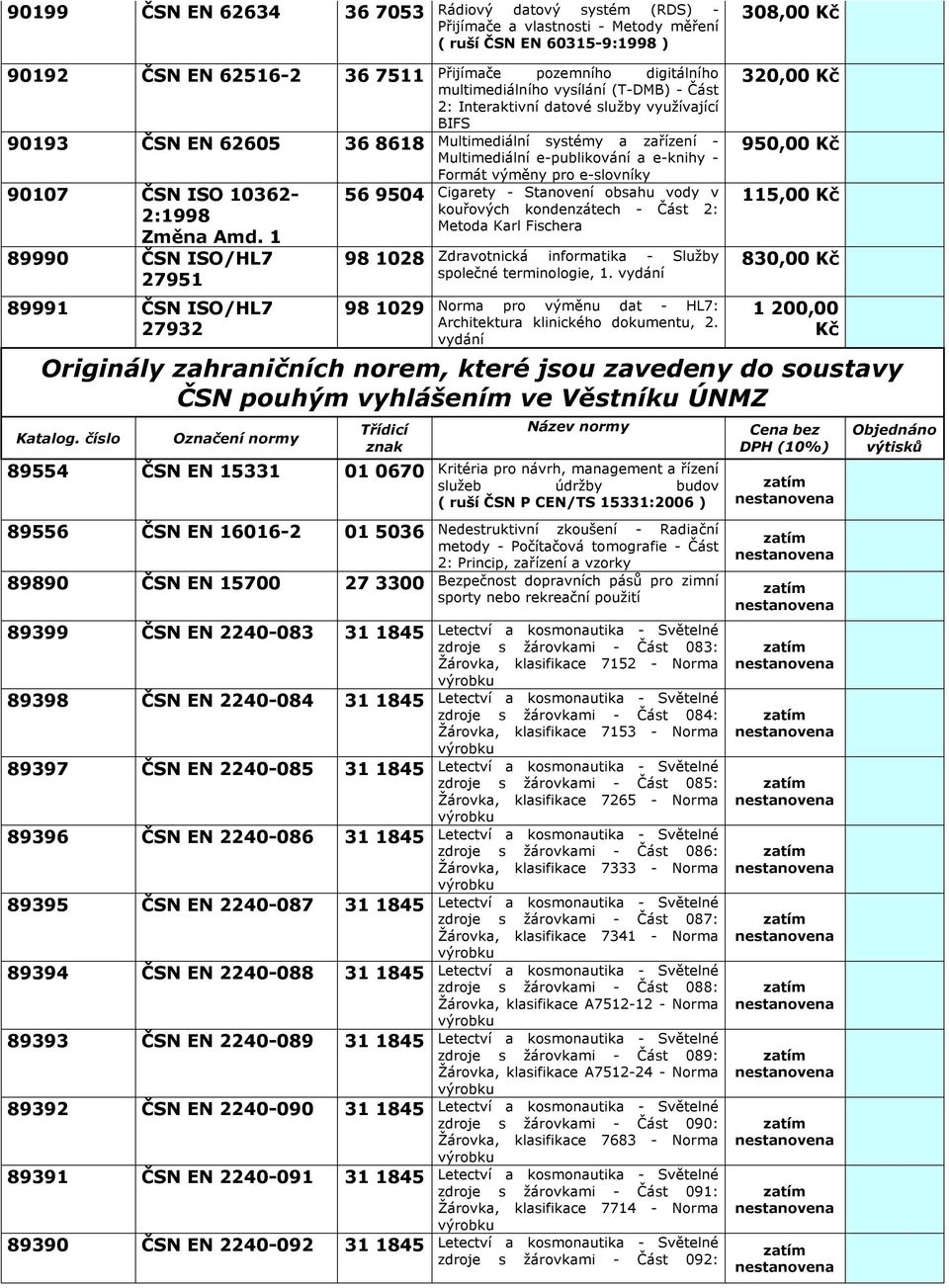 | | | | | | |
|---|---|---|---|---|---|
| 90199 | ČSN EN 62634 | 36 7053 | Rádiový datový systém (RDS) - Přijímače a vlastnosti - Metody měření ( ruší ČSN EN 60315-9:1998 ) | 308,00 Kč | |
| 90192 | ČSN EN 62516-2 | 36 7511 | Přijímače pozemního digitálního multimediálního vysílání (T-DMB) - Část 2: Interaktivní datové služby využívající BIFS | 320,00 Kč | |
| 90193 | ČSN EN 62605 | 36 8618 | Multimediální systémy a zařízení - Multimediální e-publikování a e-knihy - Formát výměny pro e-slovníky | 950,00 Kč | |
| 90107 | ČSN ISO 10362-2:1998 Změna Amd. 1 | 56 9504 | Cigarety - Stanovení obsahu vody v kouřových kondenzátech - Část 2: Metoda Karl Fischera | 115,00 Kč | |
| 89990 | ČSN ISO/HL7 27951 | 98 1028 | Zdravotnická informatika - Služby společné terminologie, 1. vydání | 830,00 Kč | |
| 89991 | ČSN ISO/HL7 27932 | 98 1029 | Norma pro výměnu dat - HL7: Architektura klinického dokumentu, 2. vydání | 1 200,00 Kč | |

Originály zahraničních norem, které jsou zavedeny do soustavy ČSN pouhým vyhlášením ve Věstníku ÚNMZ

| Katalog. číslo | Označení normy | Třídicí znak | Název normy | Cena bez DPH (10%) | Objednáno výtisků |
|---|---|---|---|---|---|
| 89554 | ČSN EN 15331 | 01 0670 | Kritéria pro návrh, management a řízení služeb údržby budov ( ruší ČSN P CEN/TS 15331:2006 ) | zatím nestanovena | |
| 89556 | ČSN EN 16016-2 | 01 5036 | Nedestruktivní zkoušení - Radiační metody - Počítačová tomografie - Část 2: Princip, zařízení a vzorky | zatím nestanovena | |
| 89890 | ČSN EN 15700 | 27 3300 | Bezpečnost dopravních pásů pro zimní sporty nebo rekreační použití | zatím nestanovena | |
| 89399 | ČSN EN 2240-083 | 31 1845 | Letectví a kosmonautika - Světelné zdroje s žárovkami - Část 083: Žárovka, klasifikace 7152 - Norma výrobku | zatím nestanovena | |
| 89398 | ČSN EN 2240-084 | 31 1845 | Letectví a kosmonautika - Světelné zdroje s žárovkami - Část 084: Žárovka, klasifikace 7153 - Norma výrobku | zatím nestanovena | |
| 89397 | ČSN EN 2240-085 | 31 1845 | Letectví a kosmonautika - Světelné zdroje s žárovkami - Část 085: Žárovka, klasifikace 7265 - Norma výrobku | zatím nestanovena | |
| 89396 | ČSN EN 2240-086 | 31 1845 | Letectví a kosmonautika - Světelné zdroje s žárovkami - Část 086: Žárovka, klasifikace 7333 - Norma výrobku | zatím nestanovena | |
| 89395 | ČSN EN 2240-087 | 31 1845 | Letectví a kosmonautika - Světelné zdroje s žárovkami - Část 087: Žárovka, klasifikace 7341 - Norma výrobku | zatím nestanovena | |
| 89394 | ČSN EN 2240-088 | 31 1845 | Letectví a kosmonautika - Světelné zdroje s žárovkami - Část 088: Žárovka, klasifikace A7512-12 - Norma výrobku | zatím nestanovena | |
| 89393 | ČSN EN 2240-089 | 31 1845 | Letectví a kosmonautika - Světelné zdroje s žárovkami - Část 089: Žárovka, klasifikace A7512-24 - Norma výrobku | zatím nestanovena | |
| 89392 | ČSN EN 2240-090 | 31 1845 | Letectví a kosmonautika - Světelné zdroje s žárovkami - Část 090: Žárovka, klasifikace 7683 - Norma výrobku | zatím nestanovena | |
| 89391 | ČSN EN 2240-091 | 31 1845 | Letectví a kosmonautika - Světelné zdroje s žárovkami - Část 091: Žárovka, klasifikace 7714 - Norma výrobku | zatím nestanovena | |
| 89390 | ČSN EN 2240-092 | 31 1845 | Letectví a kosmonautika - Světelné zdroje s žárovkami - Část 092: | zatím nestanovena | |